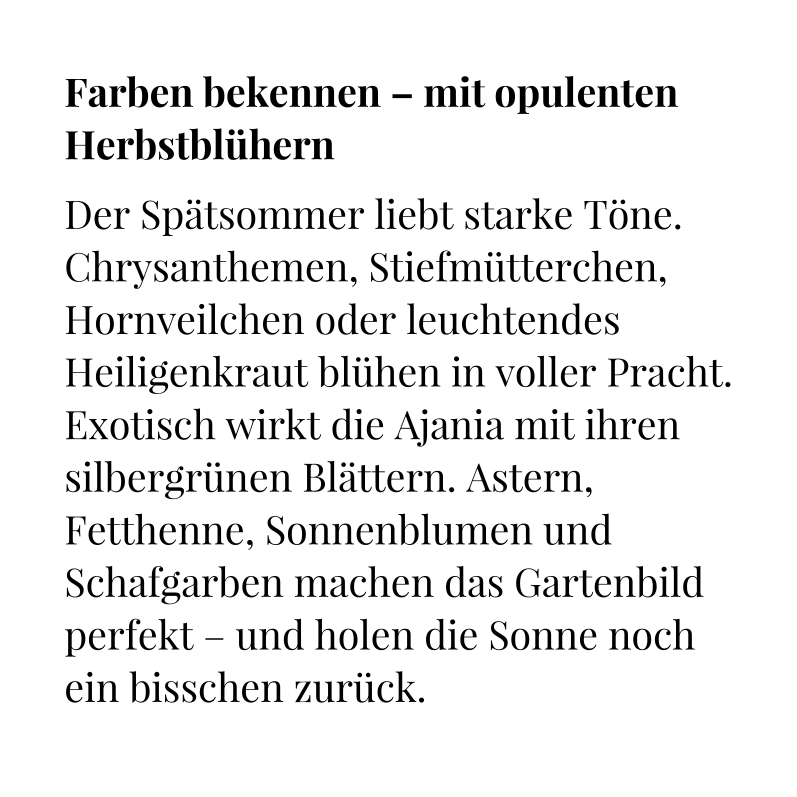 Farben bekennen – mit opulenten Herbstblühern

Der Spätsommer liebt starke Töne. Chrysanthemen, Stiefmütterchen, Hornveilchen oder leuchtendes Heiligenkraut blühen in voller Pracht. Exotisch wirkt die Ajania mit ihren silbergrünen Blättern. Astern, Fetthenne, Sonnenblumen und Schafgarben machen das Gartenbild perfekt – und holen die Sonne noch ein bisschen zurück.